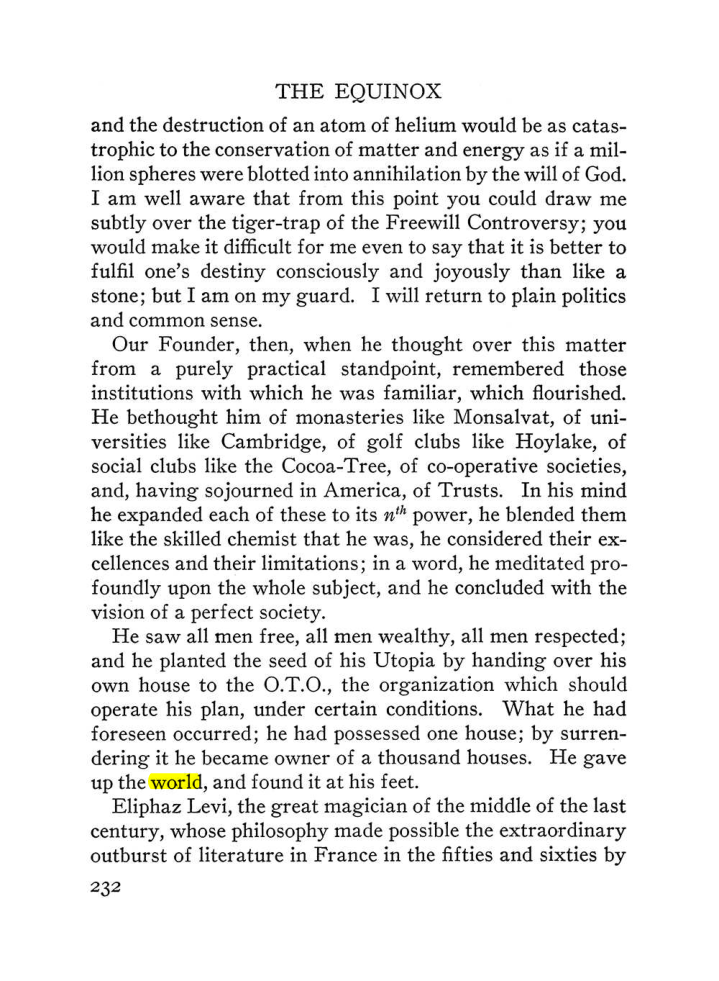 THE EQUINOX

and the destruction of an atom of helium would be as catastrophic to the conservation of matter and energy as if a million spheres were blotted into annihilation by the will of God. I am well aware that from this point you could draw me subtly over the tiger-trap of the Freewill Controversy; you would make it difficult for me even to say that it is better to fulfil one's destiny consciously and joyously than like a stone; but I am on my guard. I will return to plain politics and common sense.

Our Founder, then, when he thought over this matter from a purely practical standpoint, remembered those institutions with which he was familiar, which flourished. He bethought him of monasteries like Monsalvat, of universities like Cambridge, of golf clubs like Hoylake, of social clubs like the Cocoa-Tree, of co-operative societies, and, having sojourned in America, of Trusts. In his mind he expanded each of these to its $n^{th}$ power, he blended them like the skilled chemist that he was, he considered their excellences and their limitations; in a word, he meditated profoundly upon the whole subject, and he concluded with the vision of a perfect society.

He saw all men free, all men wealthy, all men respected; and he planted the seed of his Utopia by handing over his own house to the O.T.O., the organization which should operate his plan, under certain conditions. What he had foreseen occurred; he had possessed one house; by surrendering it he became owner of a thousand houses. He gave up the world, and found it at his feet.

Eliphaz Levi, the great magician of the middle of the last century, whose philosophy made possible the extraordinary outburst of literature in France in the fifties and sixties by

232